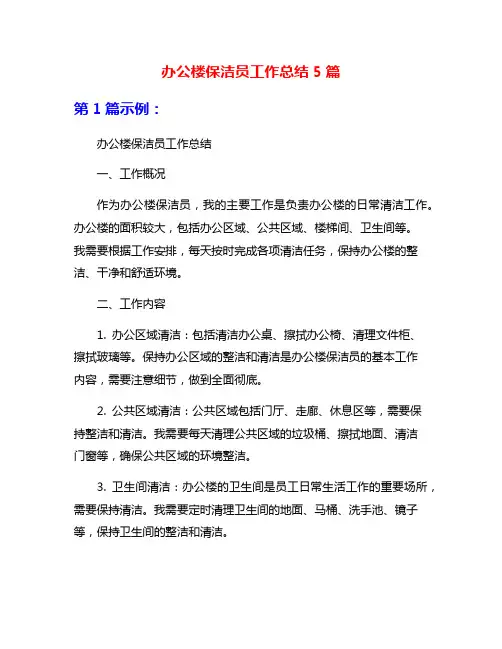 办公楼保洁员工作总结 5 篇

第 1 篇示例：

办公楼保洁员工作总结

一、工作概况

作为办公楼保洁员，我的主要工作是负责办公楼的日常清洁工作。办公楼的面积较大，包括办公区域、公共区域、楼梯间、卫生间等。我需要根据工作安排，每天按时完成各项清洁任务，保持办公楼的整洁、干净和舒适环境。

二、工作内容

1. 办公区域清洁：包括清洁办公桌、擦拭办公椅、清理文件柜、擦拭玻璃等。保持办公区域的整洁和清洁是办公楼保洁员的基本工作内容，需要注意细节，做到全面彻底。

2. 公共区域清洁：公共区域包括门厅、走廊、休息区等，需要保持整洁和清洁。我需要每天清理公共区域的垃圾桶、擦拭地面、清洁门窗等，确保公共区域的环境整洁。

3. 卫生间清洁：办公楼的卫生间是员工日常生活工作的重要场所，需要保持清洁。我需要定时清理卫生间的地面、马桶、洗手池、镜子等，保持卫生间的整洁和清洁。